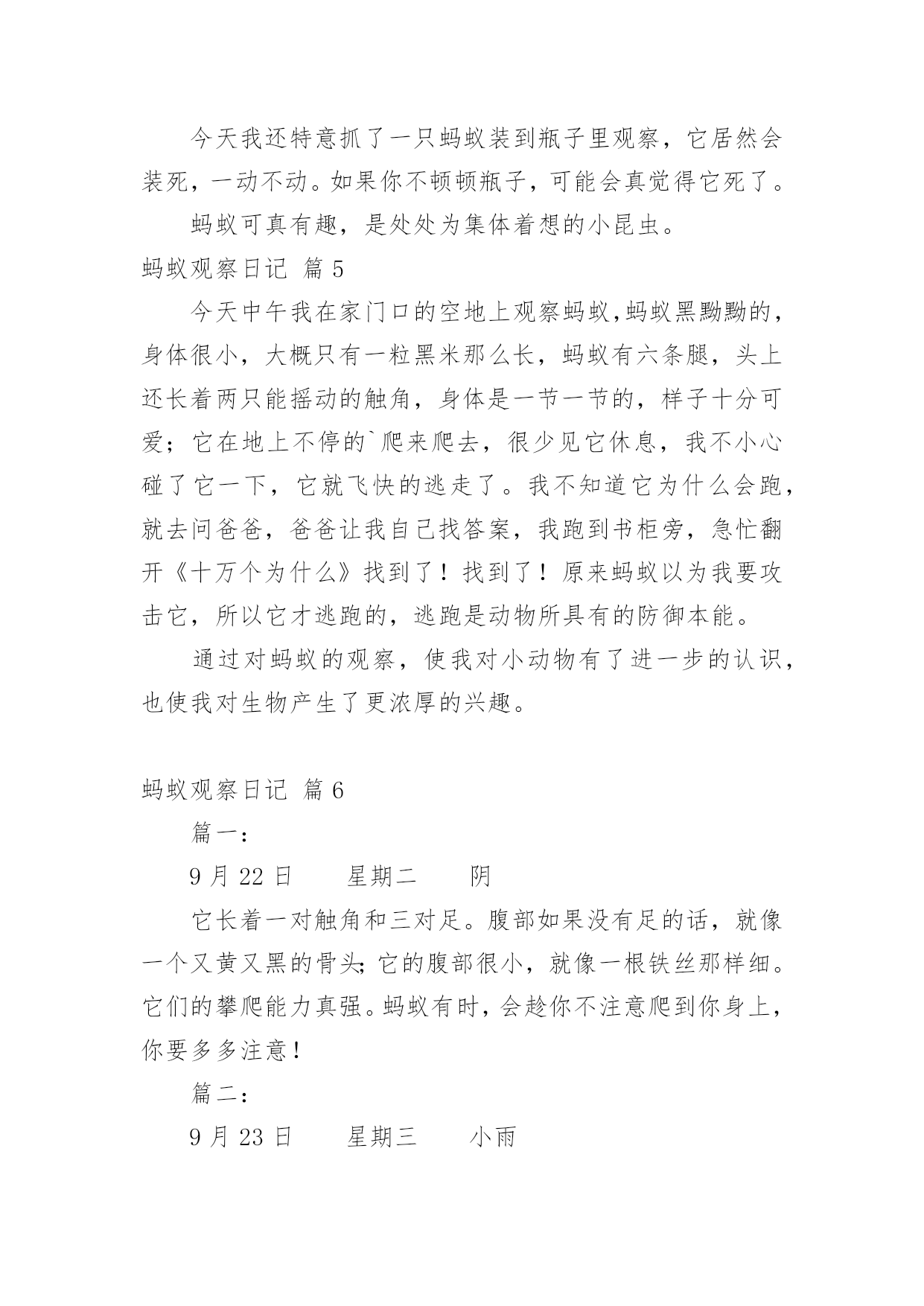 今天我还特意抓了一只蚂蚁装到瓶子里观察，它居然会装死，一动不动。如果你不顿顿瓶子，可能会真觉得它死了。

蚂蚁可真有趣，是处处为集体着想的小昆虫。

蚂蚁观察日记 篇 5

今天中午我在家门口的空地上观察蚂蚁,蚂蚁黑黝黝的，身体很小，大概只有一粒黑米那么长，蚂蚁有六条腿，头上还长着两只能摇动的触角，身体是一节一节的，样子十分可爱；它在地上不停的`爬来爬去，很少见它休息，我不小心碰了它一下，它就飞快的逃走了。我不知道它为什么会跑，就去问爸爸，爸爸让我自己找答案，我跑到书柜旁，急忙翻开《十万个为什么》找到了！找到了！原来蚂蚁以为我要攻击它，所以它才逃跑的，逃跑是动物所具有的防御本能。

通过对蚂蚁的观察，使我对小动物有了进一步的认识，也使我对生物产生了更浓厚的兴趣。

蚂蚁观察日记 篇 6

篇一：

9 月 22 日　　星期二　　阴

它长着一对触角和三对足。腹部如果没有足的话，就像一个又黄又黑的骨头;它的腹部很小，就像一根铁丝那样细。它们的攀爬能力真强。蚂蚁有时，会趁你不注意爬到你身上，你要多多注意！

篇二：

9 月 23 日　　星期三　　小雨